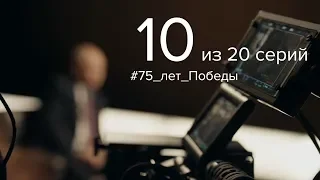 10 из 20 серий

#75_лет_Победы